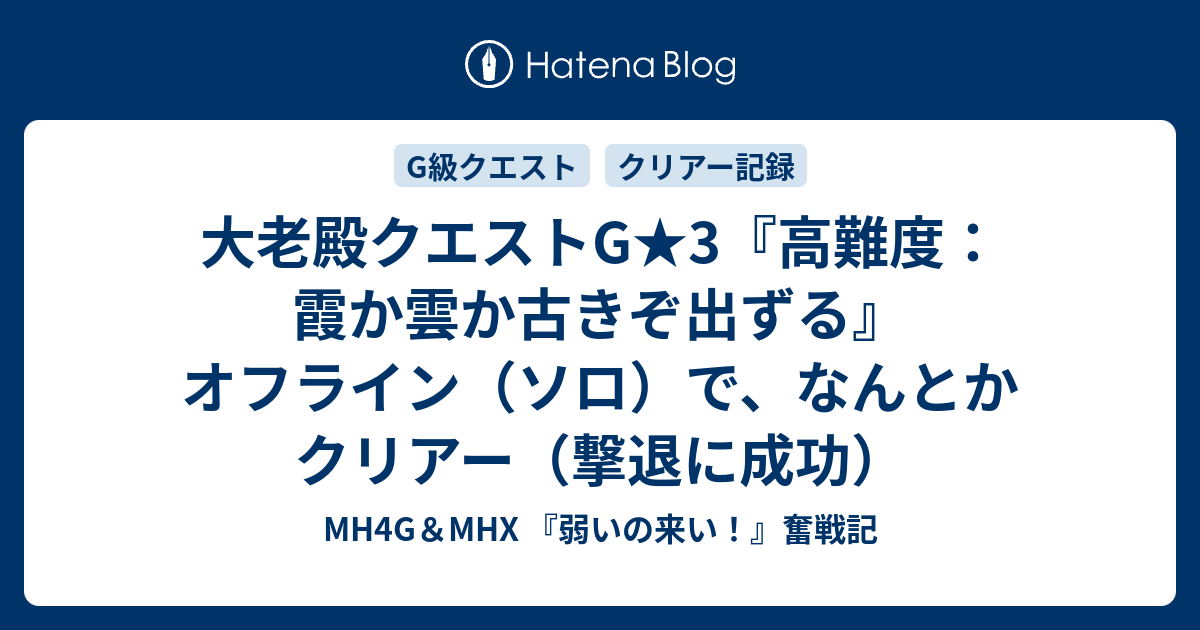 Hatena Blog

G級クエスト

クリアー記録

大老殿クエストG★3『高難度：霞か雲か古きぞ出ずる』オフライン（ソロ）で、なんとかクリアー（撃退に成功）

MH4G＆MHX 『弱いの来い！』奮戦記